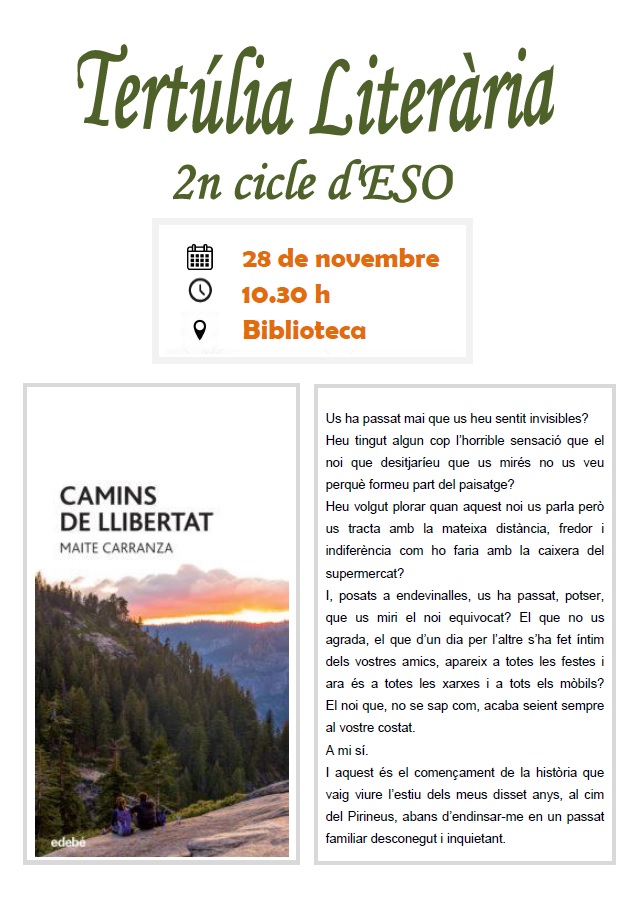 Tertúlia Literària
2n cicle d'ESO

28 de novembre
10.30 h
Biblioteca

CAMINS DE LLIBERTAT
MAITE CARRANZA
edebé

Us ha passat mai que us heu sentit invisibles? Heu tingut algun cop l'horrible sensació que el noi que desitjaríeu que us mirés no us veu perquè formeu part del paisatge?
Heu volgut plorar quan aquest noi us parla però us tracta amb la mateixa distància, fredor i indiferència com ho faria amb la caixera del supermercat?
I, posats a endevinalles, us ha passat, potser, que us miri el noi equivocat? El que no us agrada, el que d'un dia per l'altre s'ha fet íntim dels vostres amics, apareix a totes les festes i ara és a totes les xarxes i a tots els mòbils? El noi que, no se sap com, acaba seient sempre al vostre costat.
A mi sí.
I aquest és el començament de la història que vaig viure l'estiu dels meus disset anys, al cim del Pirineus, abans d'endinsar-me en un passat familiar desconegut i inquietant.